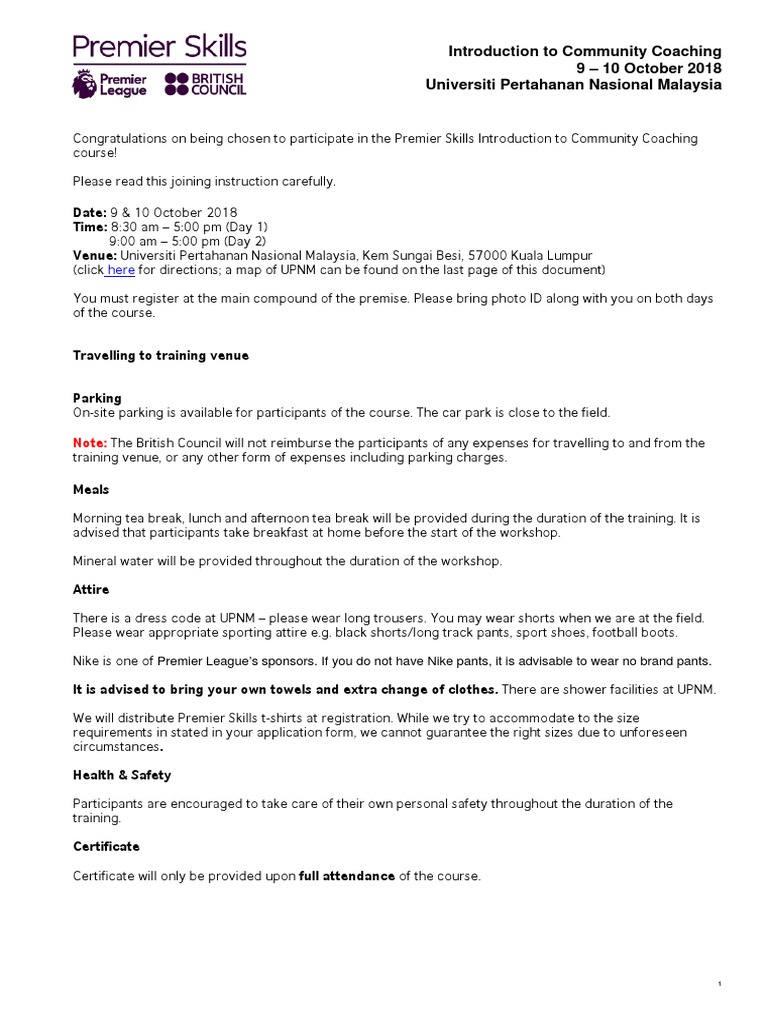 Premier Skills
Premier League
BRITISH COUNCIL

Introduction to Community Coaching
9 – 10 October 2018
Universiti Pertahanan Nasional Malaysia

Congratulations on being chosen to participate in the Premier Skills Introduction to Community Coaching course!

Please read this joining instruction carefully.

Date: 9 & 10 October 2018
Time: 8:30 am – 5:00 pm (Day 1)
9:00 am – 5:00 pm (Day 2)
Venue: Universiti Pertahanan Nasional Malaysia, Kem Sungai Besi, 57000 Kuala Lumpur
(click here for directions; a map of UPNM can be found on the last page of this document)

You must register at the main compound of the premise. Please bring photo ID along with you on both days of the course.

Travelling to training venue

Parking
On-site parking is available for participants of the course. The car park is close to the field.

Note: The British Council will not reimburse the participants of any expenses for travelling to and from the training venue, or any other form of expenses including parking charges.

Meals

Morning tea break, lunch and afternoon tea break will be provided during the duration of the training. It is advised that participants take breakfast at home before the start of the workshop.

Mineral water will be provided throughout the duration of the workshop.

Attire

There is a dress code at UPNM – please wear long trousers. You may wear shorts when we are at the field. Please wear appropriate sporting attire e.g. black shorts/long track pants, sport shoes, football boots.

Nike is one of Premier League's sponsors. If you do not have Nike pants, it is advisable to wear no brand pants.

It is advised to bring your own towels and extra change of clothes. There are shower facilities at UPNM.

We will distribute Premier Skills t-shirts at registration. While we try to accommodate to the size requirements in stated in your application form, we cannot guarantee the right sizes due to unforeseen circumstances.

Health & Safety

Participants are encouraged to take care of their own personal safety throughout the duration of the training.

Certificate

Certificate will only be provided upon full attendance of the course.

1